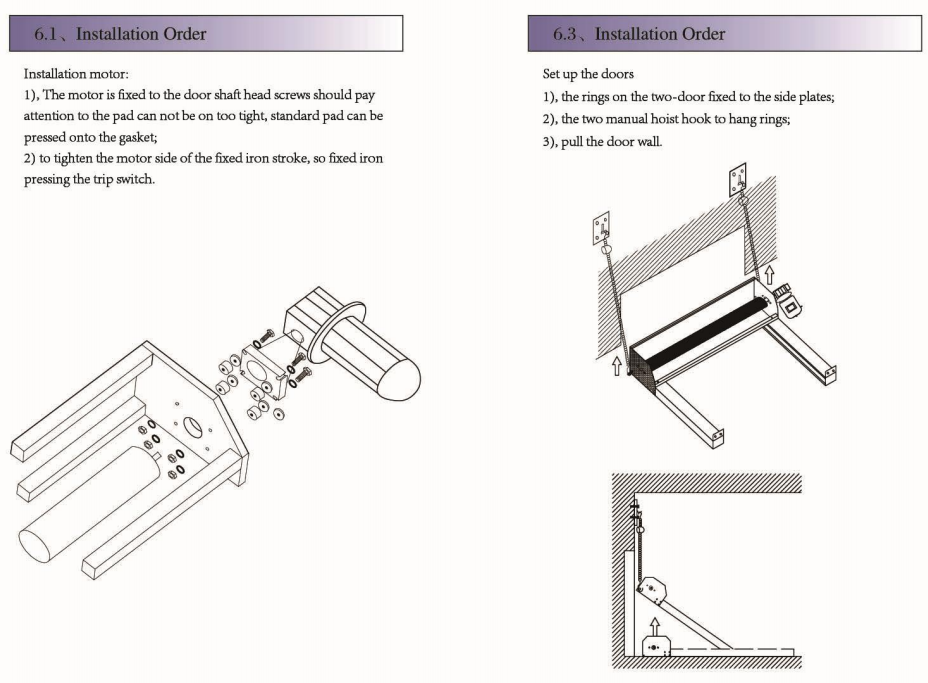 6.1、Installation Order

Installation motor:
1), The motor is fixed to the door shaft head screws should pay attention to the pad can not be on too tight, standard pad can be pressed onto the gasket;
2) to tighten the motor side of the fixed iron stroke, so fixed iron pressing the trip switch.

6.3、Installation Order

Set up the doors
1), the rings on the two-door fixed to the side plates;
2), the two manual hoist hook to hang rings;
3), pull the door wall.